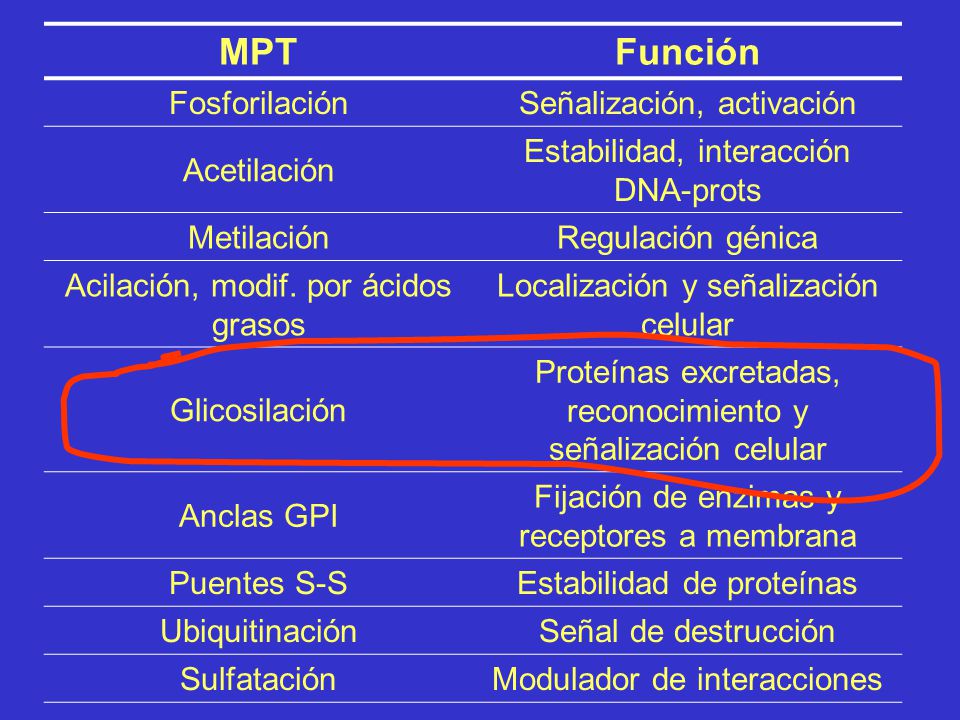 | MPT | Función |
|---|---|
| Fosforilación | Señalización, activación |
| Acetilación | Estabilidad, interacción DNA-prots |
| Metilación | Regulación génica |
| Acilación, modif. por ácidos grasos | Localización y señalización celular |
| Glicosilación | Proteínas excretadas, reconocimiento y señalización celular |
| Anclas GPI | Fijación de enzimas y receptores a membrana |
| Puentes S-S | Estabilidad de proteínas |
| Ubiquitinación | Señal de destrucción |
| Sulfatación | Modulador de interacciones |